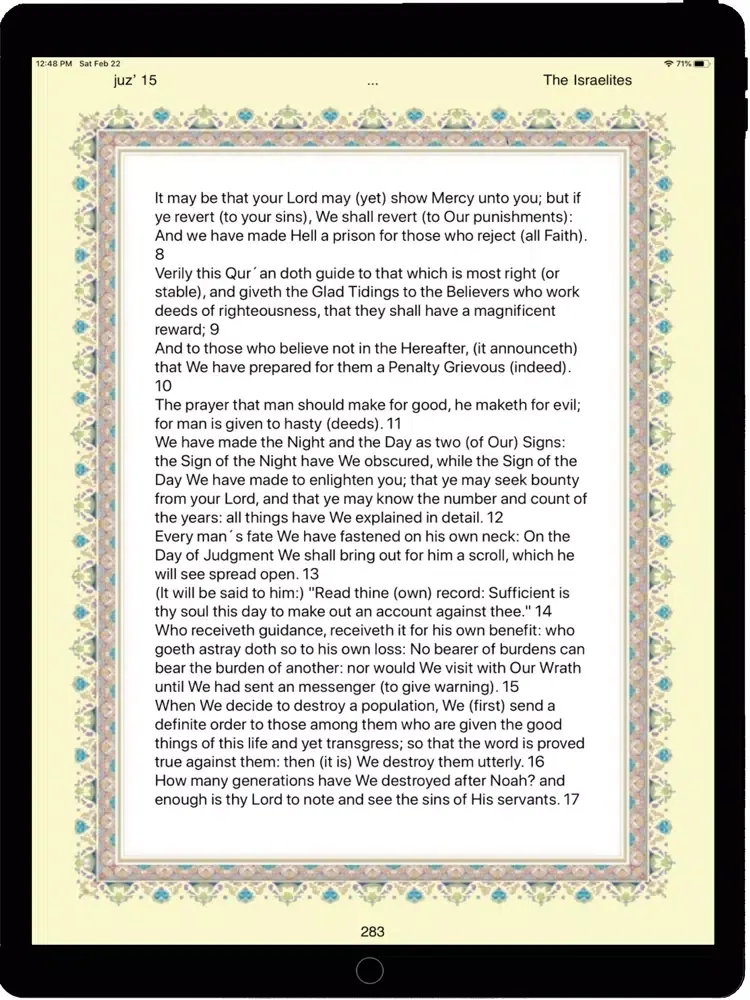 12:48 PM Sat Feb 22

71%

juz' 15

...

The Israelites

It may be that your Lord may (yet) show Mercy unto you; but if ye revert (to your sins), We shall revert (to Our punishments): And we have made Hell a prison for those who reject (all Faith). 8
Verily this Qur´an doth guide to that which is most right (or stable), and giveth the Glad Tidings to the Believers who work deeds of righteousness, that they shall have a magnificent reward; 9
And to those who believe not in the Hereafter, (it announceth) that We have prepared for them a Penalty Grievous (indeed). 10
The prayer that man should make for good, he maketh for evil; for man is given to hasty (deeds). 11
We have made the Night and the Day as two (of Our) Signs: the Sign of the Night have We obscured, while the Sign of the Day We have made to enlighten you; that ye may seek bounty from your Lord, and that ye may know the number and count of the years: all things have We explained in detail. 12
Every man´s fate We have fastened on his own neck: On the Day of Judgment We shall bring out for him a scroll, which he will see spread open. 13
(It will be said to him:) "Read thine (own) record: Sufficient is thy soul this day to make out an account against thee." 14
Who receiveth guidance, receiveth it for his own benefit: who goeth astray doth so to his own loss: No bearer of burdens can bear the burden of another: nor would We visit with Our Wrath until We had sent an messenger (to give warning). 15
When We decide to destroy a population, We (first) send a definite order to those among them who are given the good things of this life and yet transgress; so that the word is proved true against them: then (it is) We destroy them utterly. 16
How many generations have We destroyed after Noah? and enough is thy Lord to note and see the sins of His servants. 17

283